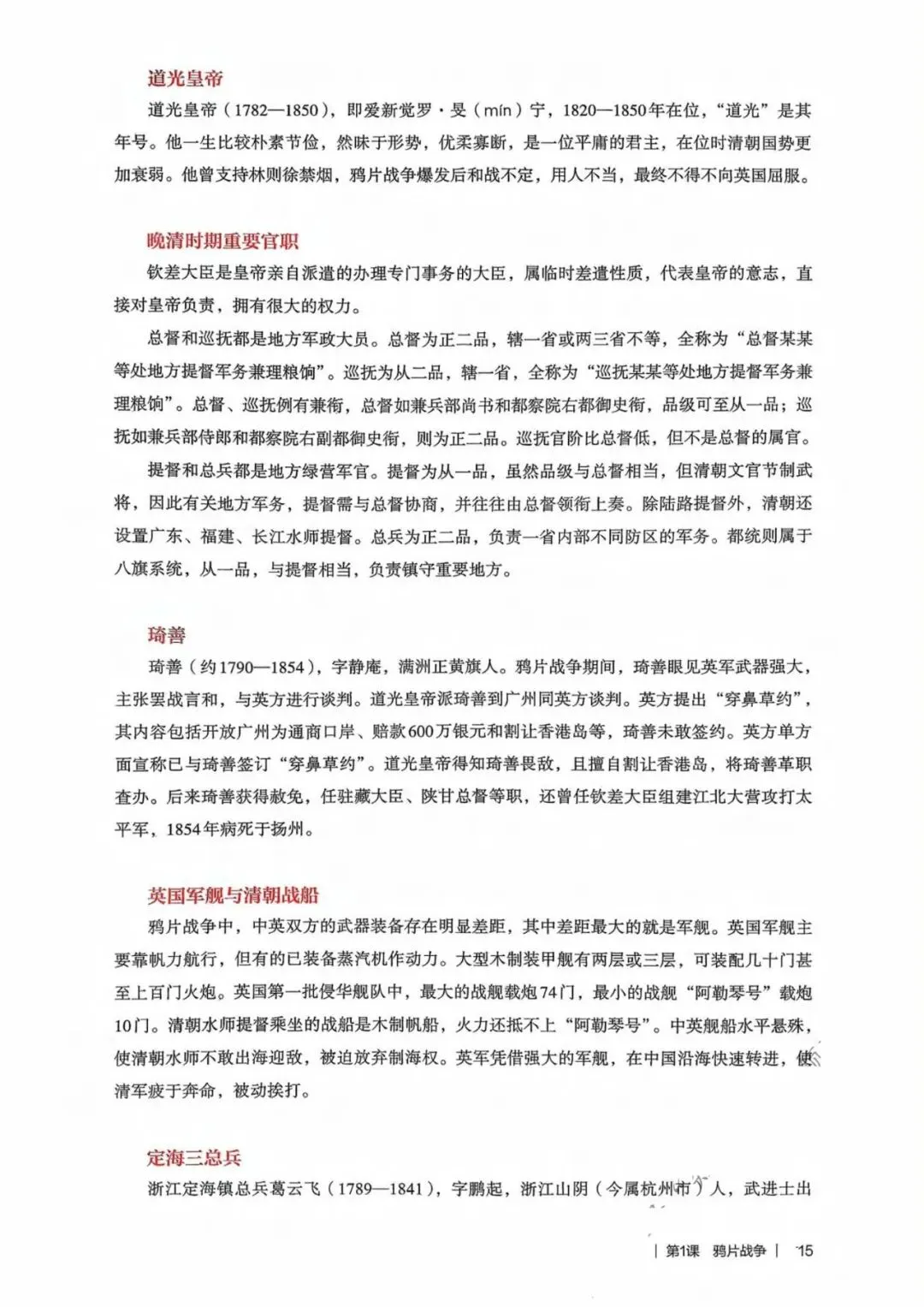 道光皇帝

道光皇帝（1782—1850），即爱新觉罗·旻（mín）宁，1820—1850年在位，“道光”是其年号。他一生比较朴素节俭，然昧于形势，优柔寡断，是一位平庸的君主，在位时清朝国势更加衰弱。他曾支持林则徐禁烟，鸦片战争爆发后和战不定，用人不当，最终不得不向英国屈服。

晚清时期重要官职

钦差大臣是皇帝亲自派遣的办理专门事务的大臣，属临时差遣性质，代表皇帝的意志，直接对皇帝负责，拥有很大的权力。

总督和巡抚都是地方军政大员。总督为正二品，辖一省或两三省不等，全称为“总督某某等处地方提督军务兼理粮饷”。巡抚为从二品，辖一省，全称为“巡抚某某等处地方提督军务兼理粮饷”。总督、巡抚例有兼衔，总督如兼兵部尚书和都察院右都御史衔，品级可至从一品；巡抚如兼兵部侍郎和都察院右副都御史衔，则为正二品。巡抚官阶比总督低，但不是总督的属官。

提督和总兵都是地方绿营军官。提督为从一品，虽然品级与总督相当，但清朝文官节制武将，因此有关地方军务，提督需与总督协商，并往往由总督领衔上奏。除陆路提督外，清朝还设置广东、福建、长江水师提督。总兵为正二品，负责一省内部不同防区的军务。都统则属于八旗系统，从一品，与提督相当，负责镇守重要地方。

琦善

琦善（约1790—1854），字静庵，满洲正黄旗人。鸦片战争期间，琦善眼见英军武器强大，主张罢战言和，与英方进行谈判。道光皇帝派琦善到广州同英方谈判。英方提出“穿鼻草约”，其内容包括开放广州为通商口岸、赔款600万银元和割让香港岛等，琦善未敢签约。英方单方面宣称已与琦善签订“穿鼻草约”。道光皇帝得知琦善畏敌，且擅自割让香港岛，将琦善革职查办。后来琦善获得赦免，任驻藏大臣、陕甘总督等职，还曾任钦差大臣组建江北大营攻打太平军，1854年病死于扬州。

英国军舰与清朝战船

鸦片战争中，中英双方的武器装备存在明显差距，其中差距最大的就是军舰。英国军舰主要靠帆力航行，但有的已装备蒸汽机作动力。大型木制装甲舰有两层或三层，可装配几十门甚至上百门火炮。英国第一批侵华舰队中，最大的战舰载炮74门，最小的战舰“阿勒琴号”载炮10门。清朝水师提督乘坐的战船是木制帆船，火力还抵不上“阿勒琴号”。中英舰船水平悬殊，使清朝水师不敢出海迎敌，被迫放弃制海权。英军凭借强大的军舰，在中国沿海快速转进，使清军疲于奔命，被动挨打。

定海三总兵

浙江定海镇总兵葛云飞（1789—1841），字鹏起，浙江山阴（今属杭州市）人，武进士出

| 第1课 鸦片战争 | 15